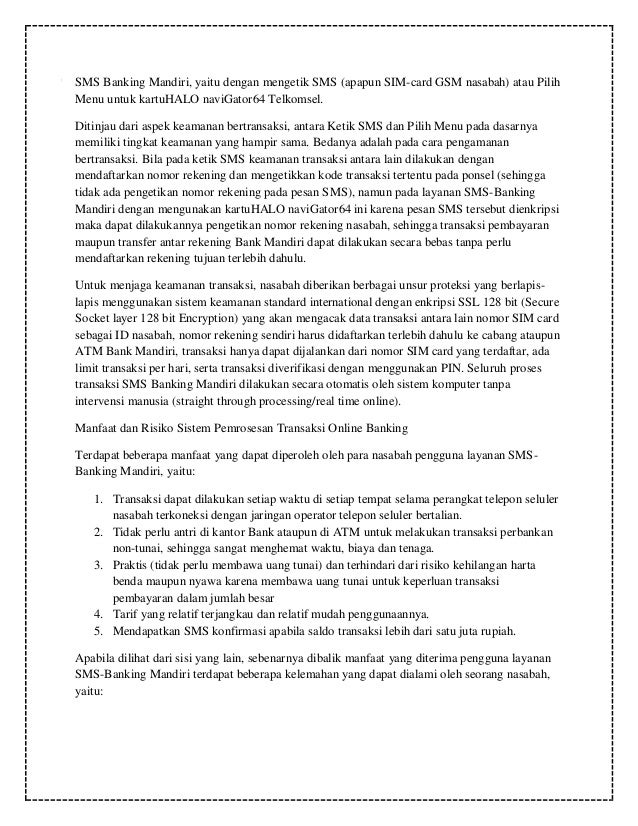 SMS Banking Mandiri, yaitu dengan mengetik SMS (apapun SIM-card GSM nasabah) atau Pilih Menu untuk kartuHALO naviGator64 Telkomsel.

Ditinjau dari aspek keamanan bertransaksi, antara Ketik SMS dan Pilih Menu pada dasarnya memiliki tingkat keamanan yang hampir sama. Bedanya adalah pada cara pengamanan bertransaksi. Bila pada ketik SMS keamanan transaksi antara lain dilakukan dengan mendaftarkan nomor rekening dan mengetikkan kode transaksi tertentu pada ponsel (sehingga tidak ada pengetikan nomor rekening pada pesan SMS), namun pada layanan SMS-Banking Mandiri dengan mengunakan kartuHALO naviGator64 ini karena pesan SMS tersebut dienkripsi maka dapat dilakukannya pengetikan nomor rekening nasabah, sehingga transaksi pembayaran maupun transfer antar rekening Bank Mandiri dapat dilakukan secara bebas tanpa perlu mendaftarkan rekening tujuan terlebih dahulu.

Untuk menjaga keamanan transaksi, nasabah diberikan berbagai unsur proteksi yang berlapis-lapis menggunakan sistem keamanan standard international dengan enkripsi SSL 128 bit (Secure Socket layer 128 bit Encryption) yang akan mengacak data transaksi antara lain nomor SIM card sebagai ID nasabah, nomor rekening sendiri harus didaftarkan terlebih dahulu ke cabang ataupun ATM Bank Mandiri, transaksi hanya dapat dijalankan dari nomor SIM card yang terdaftar, ada limit transaksi per hari, serta transaksi diverifikasi dengan menggunakan PIN. Seluruh proses transaksi SMS Banking Mandiri dilakukan secara otomatis oleh sistem komputer tanpa intervensi manusia (straight through processing/real time online).

Manfaat dan Risiko Sistem Pemrosesan Transaksi Online Banking

Terdapat beberapa manfaat yang dapat diperoleh oleh para nasabah pengguna layanan SMS-Banking Mandiri, yaitu:

1. Transaksi dapat dilakukan setiap waktu di setiap tempat selama perangkat telepon seluler nasabah terkoneksi dengan jaringan operator telepon seluler bertalian.
2. Tidak perlu antri di kantor Bank ataupun di ATM untuk melakukan transaksi perbankan non-tunai, sehingga sangat menghemat waktu, biaya dan tenaga.
3. Praktis (tidak perlu membawa uang tunai) dan terhindari dari risiko kehilangan harta benda maupun nyawa karena membawa uang tunai untuk keperluan transaksi pembayaran dalam jumlah besar
4. Tarif yang relatif terjangkau dan relatif mudah penggunaannya.
5. Mendapatkan SMS konfirmasi apabila saldo transaksi lebih dari satu juta rupiah.

Apabila dilihat dari sisi yang lain, sebenarnya dibalik manfaat yang diterima pengguna layanan SMS-Banking Mandiri terdapat beberapa kelemahan yang dapat dialami oleh seorang nasabah, yaitu: